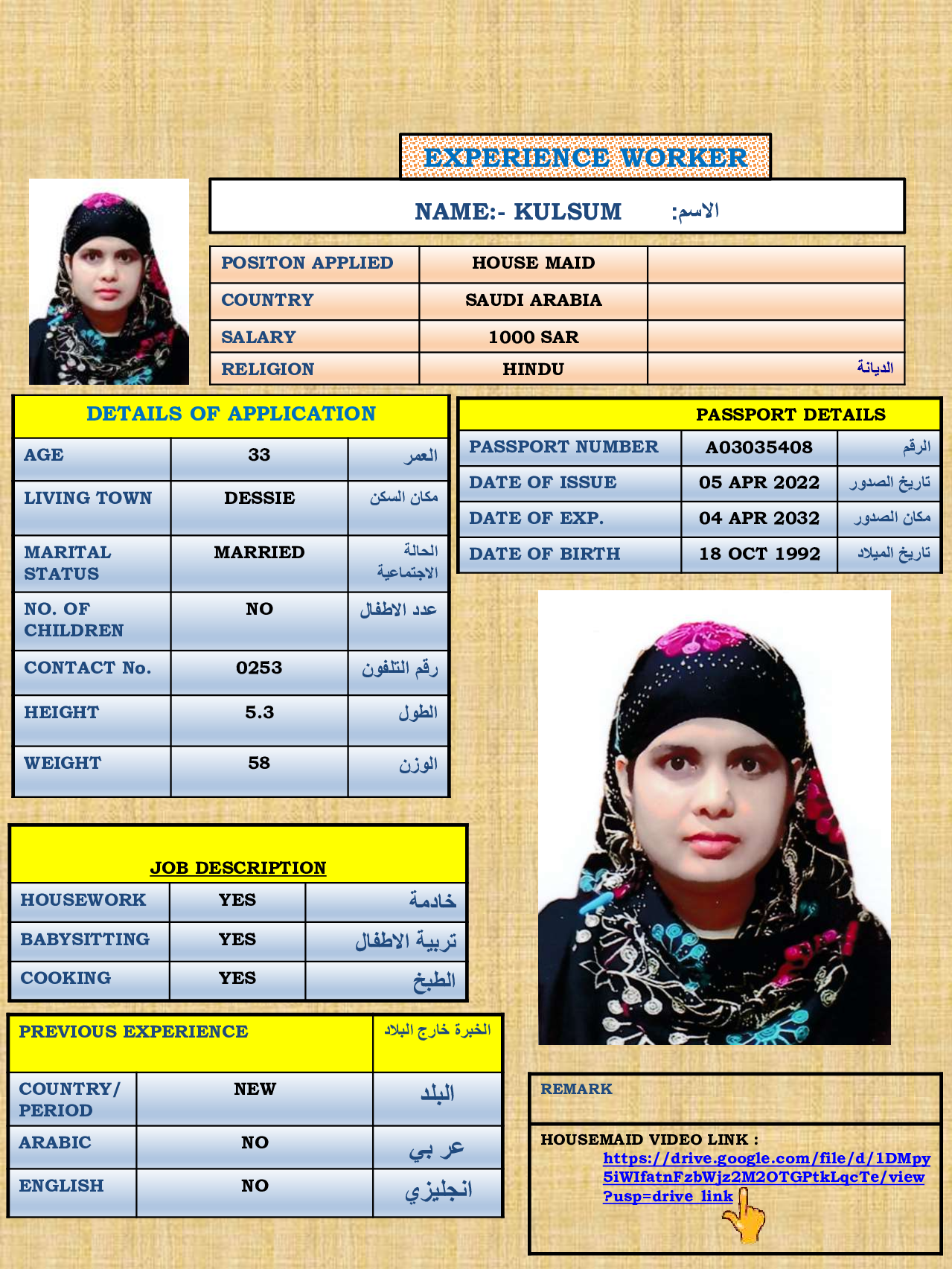 EXPERIENCE WORKER

NAME:- KULSUM الاسم:

| POSITON APPLIED | HOUSE MAID | |
|---|---|---|
| COUNTRY | SAUDI ARABIA | |
| SALARY | 1000 SAR | |
| RELIGION | HINDU | الديانة |

DETAILS OF APPLICATION

| AGE | 33 | العمر |
|---|---|---|
| LIVING TOWN | DESSIE | مكان السكن |
| MARITAL STATUS | MARRIED | الحالة الاجتماعية |
| NO. OF CHILDREN | NO | عدد الاطفال |
| CONTACT No. | 0253 | رقم التلفون |
| HEIGHT | 5.3 | الطول |
| WEIGHT | 58 | الوزن |

PASSPORT DETAILS

| PASSPORT NUMBER | A03035408 | الرقم |
|---|---|---|
| DATE OF ISSUE | 05 APR 2022 | تاريخ الصدور |
| DATE OF EXP. | 04 APR 2032 | مكان الصدور |
| DATE OF BIRTH | 18 OCT 1992 | تاريخ الميلاد |

JOB DESCRIPTION

| HOUSEWORK | YES | خادمة |
|---|---|---|
| BABYSITTING | YES | تربية الاطفال |
| COOKING | YES | الطبخ |

| PREVIOUS EXPERIENCE | | الخبرة خارج البلاد |
|---|---|---|
| COUNTRY/ PERIOD | NEW | البلد |
| ARABIC | NO | عربي |
| ENGLISH | NO | انجليزي |

REMARK

HOUSEMAID VIDEO LINK : https://drive.google.com/file/d/1DMpy5iWIfatnFzbWjz2M2OTGPtkLqcTe/view?usp=drive_link